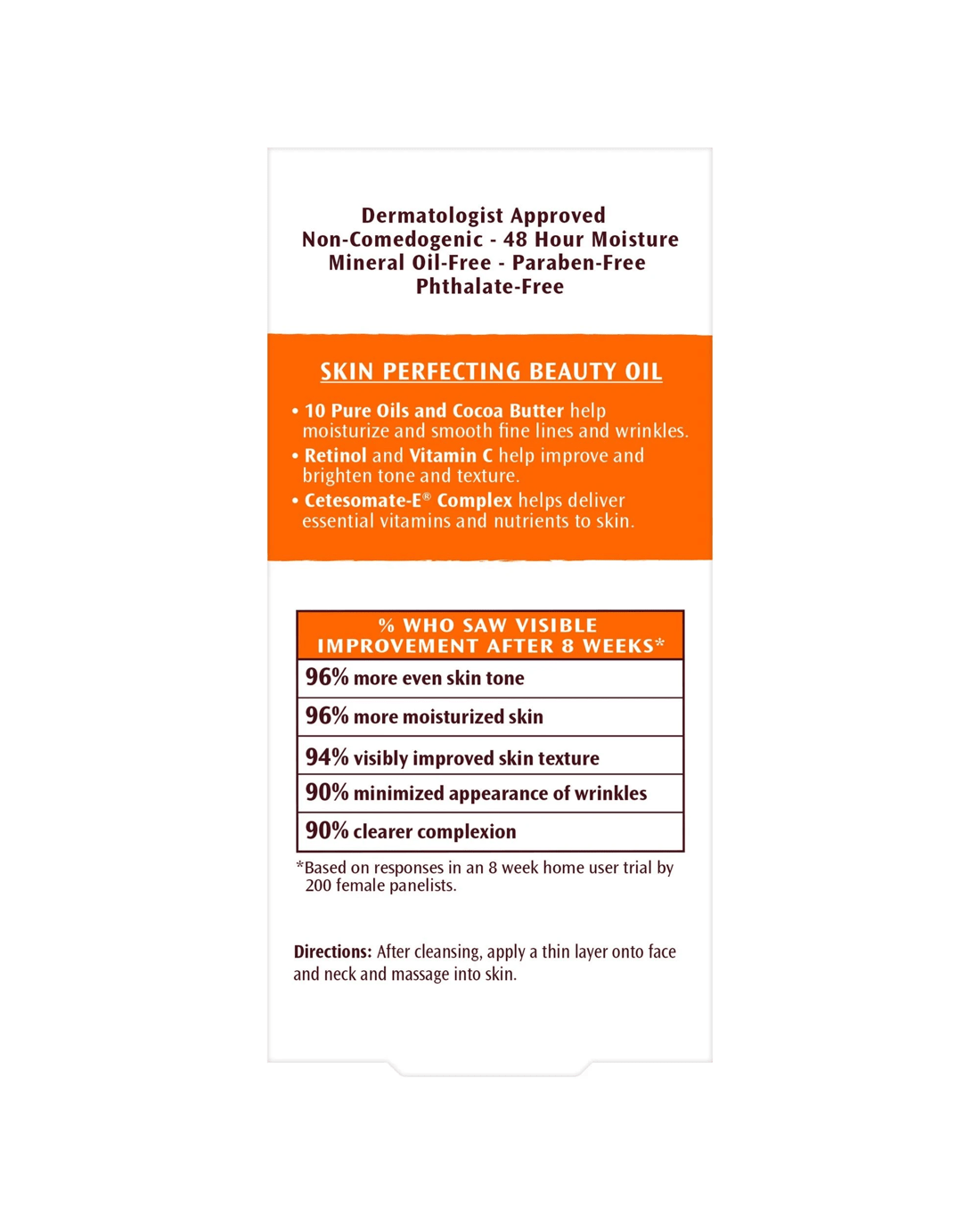 Dermatologist Approved
Non-Comedogenic - 48 Hour Moisture
Mineral Oil-Free - Paraben-Free
Phthalate-Free

SKIN PERFECTING BEAUTY OIL

• 10 Pure Oils and Cocoa Butter help moisturize and smooth fine lines and wrinkles.
• Retinol and Vitamin C help improve and brighten tone and texture.
• Cetesomate-E® Complex helps deliver essential vitamins and nutrients to skin.

| % WHO SAW VISIBLE IMPROVEMENT AFTER 8 WEEKS* |
|---|
| 96% more even skin tone |
| 96% more moisturized skin |
| 94% visibly improved skin texture |
| 90% minimized appearance of wrinkles |
| 90% clearer complexion |

*Based on responses in an 8 week home user trial by 200 female panelists.

Directions: After cleansing, apply a thin layer onto face and neck and massage into skin.